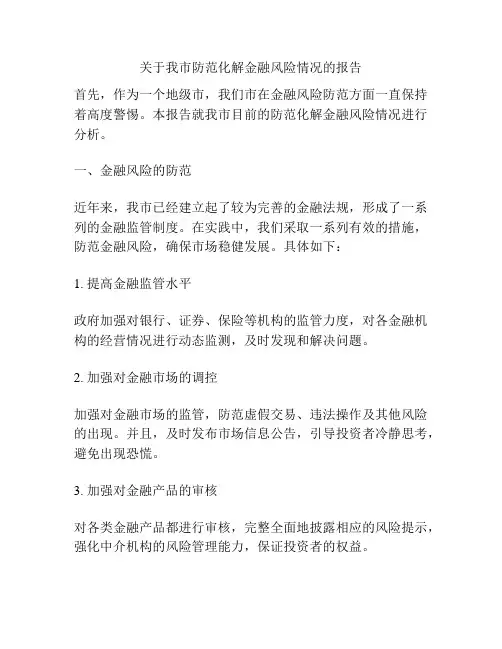 关于我市防范化解金融风险情况的报告

首先，作为一个地级市，我们市在金融风险防范方面一直保持着高度警惕。本报告就我市目前的防范化解金融风险情况进行分析。

一、金融风险的防范

近年来，我市已经建立起了较为完善的金融法规，形成了一系列的金融监管制度。在实践中，我们采取一系列有效的措施，防范金融风险，确保市场稳健发展。具体如下：

1. 提高金融监管水平

政府加强对银行、证券、保险等机构的监管力度，对各金融机构的经营情况进行动态监测，及时发现和解决问题。

2. 加强对金融市场的调控

加强对金融市场的监管，防范虚假交易、违法操作及其他风险的出现。并且，及时发布市场信息公告，引导投资者冷静思考，避免出现恐慌。

3. 加强对金融产品的审核

对各类金融产品都进行审核，完整全面地披露相应的风险提示，强化中介机构的风险管理能力，保证投资者的权益。